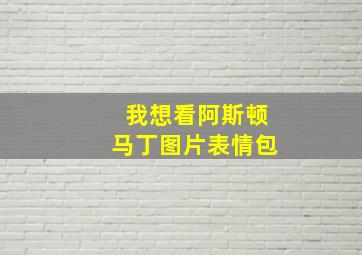 我想看阿斯顿
马丁图片表情包